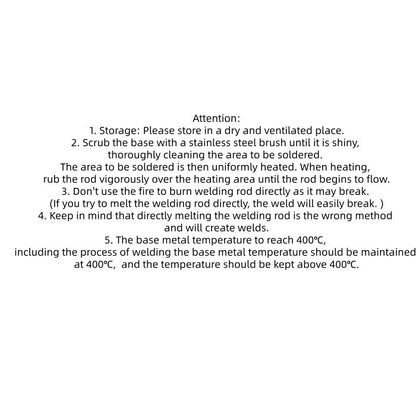 Attention:
1. Storage: Please store in a dry and ventilated place.
2. Scrub the base with a stainless steel brush until it is shiny, thoroughly cleaning the area to be soldered.
The area to be soldered is then uniformly heated. When heating, rub the rod vigorously over the heating area until the rod begins to flow.
3. Don't use the fire to burn welding rod directly as it may break.
(If you try to melt the welding rod directly, the weld will easily break. )
4. Keep in mind that directly melting the welding rod is the wrong method and will create welds.
5. The base metal temperature to reach 400℃,
including the process of welding the base metal temperature should be maintained at 400℃, and the temperature should be kept above 400℃.